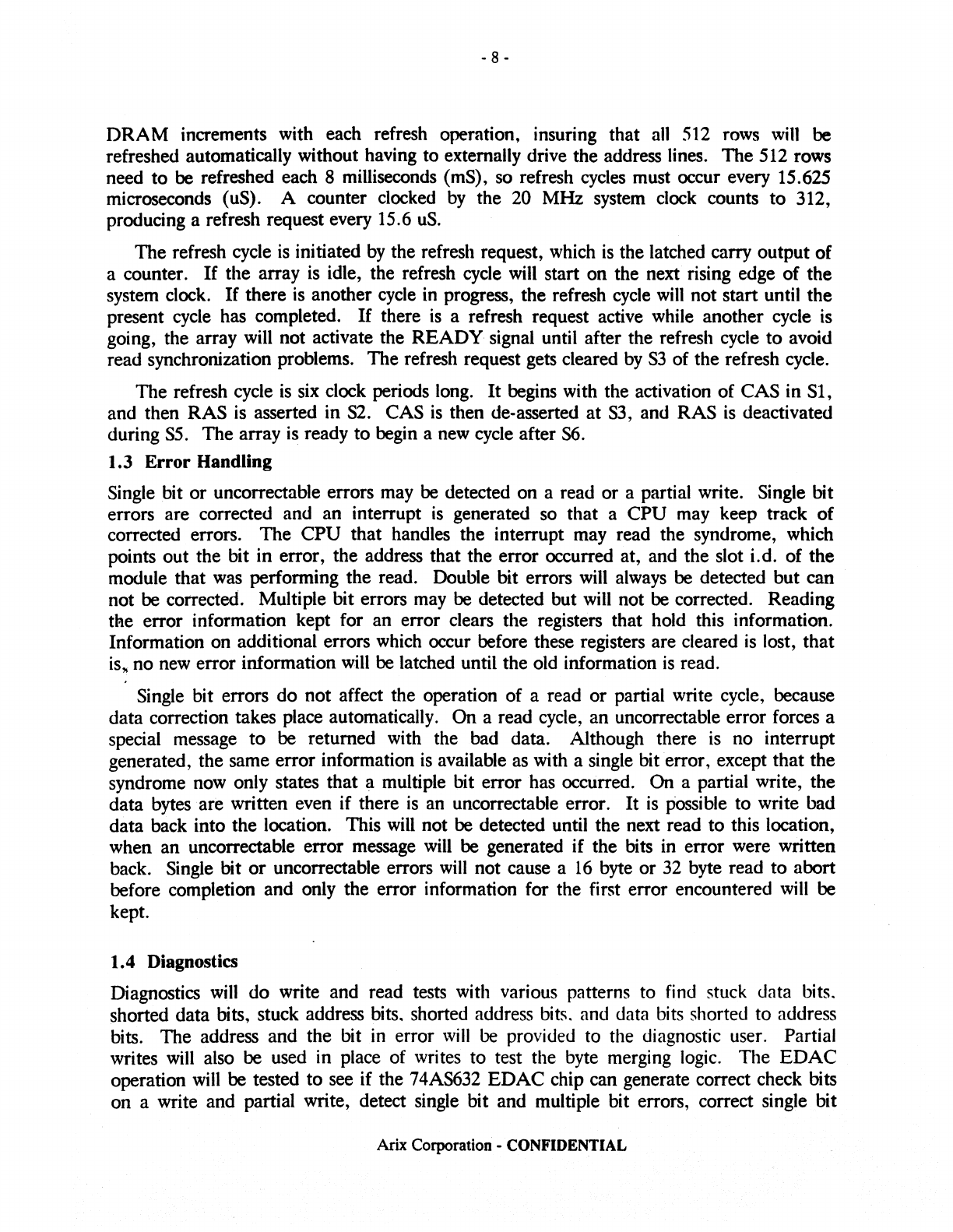 - 8 -

DRAM increments with each refresh operation, insuring that all 512 rows will be refreshed automatically without having to externally drive the address lines. The 512 rows need to be refreshed each 8 milliseconds (mS), so refresh cycles must occur every 15.625 microseconds (uS). A counter clocked by the 20 MHz system clock counts to 312, producing a refresh request every 15.6 uS.

The refresh cycle is initiated by the refresh request, which is the latched carry output of a counter. If the array is idle, the refresh cycle will start on the next rising edge of the system clock. If there is another cycle in progress, the refresh cycle will not start until the present cycle has completed. If there is a refresh request active while another cycle is going, the array will not activate the READY signal until after the refresh cycle to avoid read synchronization problems. The refresh request gets cleared by S3 of the refresh cycle.

The refresh cycle is six clock periods long. It begins with the activation of CAS in S1, and then RAS is asserted in S2. CAS is then de-asserted at S3, and RAS is deactivated during S5. The array is ready to begin a new cycle after S6.

1.3 Error Handling

Single bit or uncorrectable errors may be detected on a read or a partial write. Single bit errors are corrected and an interrupt is generated so that a CPU may keep track of corrected errors. The CPU that handles the interrupt may read the syndrome, which points out the bit in error, the address that the error occurred at, and the slot i.d. of the module that was performing the read. Double bit errors will always be detected but can not be corrected. Multiple bit errors may be detected but will not be corrected. Reading the error information kept for an error clears the registers that hold this information. Information on additional errors which occur before these registers are cleared is lost, that is, no new error information will be latched until the old information is read.

Single bit errors do not affect the operation of a read or partial write cycle, because data correction takes place automatically. On a read cycle, an uncorrectable error forces a special message to be returned with the bad data. Although there is no interrupt generated, the same error information is available as with a single bit error, except that the syndrome now only states that a multiple bit error has occurred. On a partial write, the data bytes are written even if there is an uncorrectable error. It is possible to write bad data back into the location. This will not be detected until the next read to this location, when an uncorrectable error message will be generated if the bits in error were written back. Single bit or uncorrectable errors will not cause a 16 byte or 32 byte read to abort before completion and only the error information for the first error encountered will be kept.

1.4 Diagnostics

Diagnostics will do write and read tests with various patterns to find stuck data bits, shorted data bits, stuck address bits, shorted address bits, and data bits shorted to address bits. The address and the bit in error will be provided to the diagnostic user. Partial writes will also be used in place of writes to test the byte merging logic. The EDAC operation will be tested to see if the 74AS632 EDAC chip can generate correct check bits on a write and partial write, detect single bit and multiple bit errors, correct single bit

Arix Corporation - CONFIDENTIAL